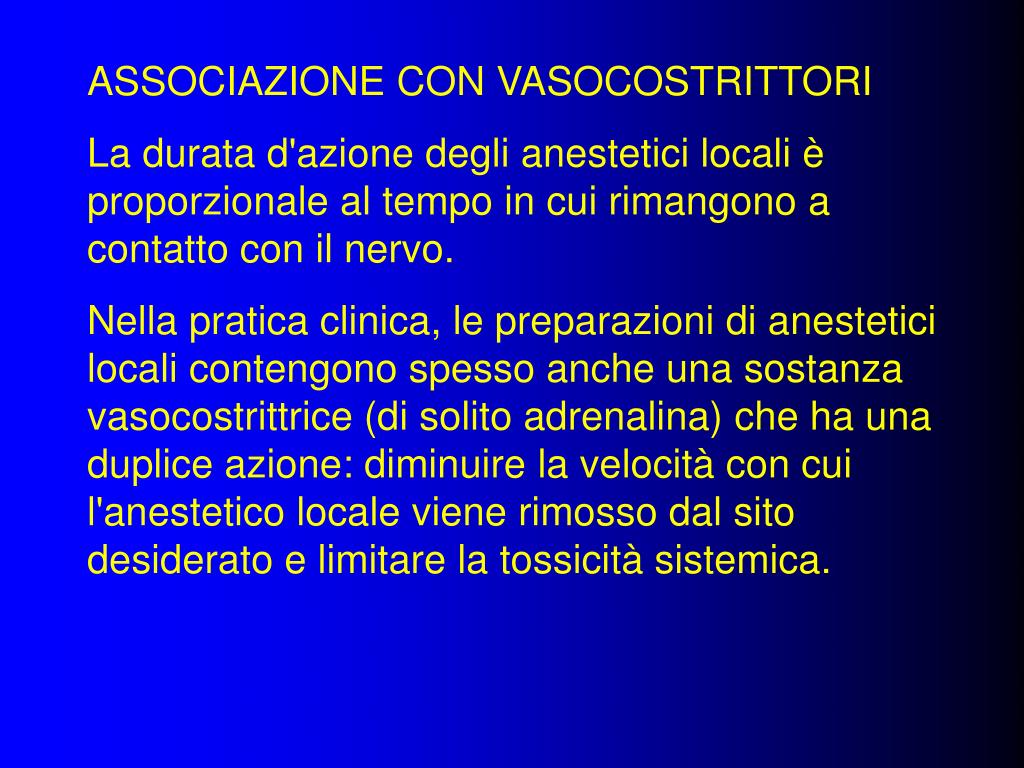 ASSOCIAZIONE CON VASOCOSTRITTORI

La durata d'azione degli anestetici locali è proporzionale al tempo in cui rimangono a contatto con il nervo.

Nella pratica clinica, le preparazioni di anestetici locali contengono spesso anche una sostanza vasocostrittrice (di solito adrenalina) che ha una duplice azione: diminuire la velocità con cui l'anestetico locale viene rimosso dal sito desiderato e limitare la tossicità sistemica.